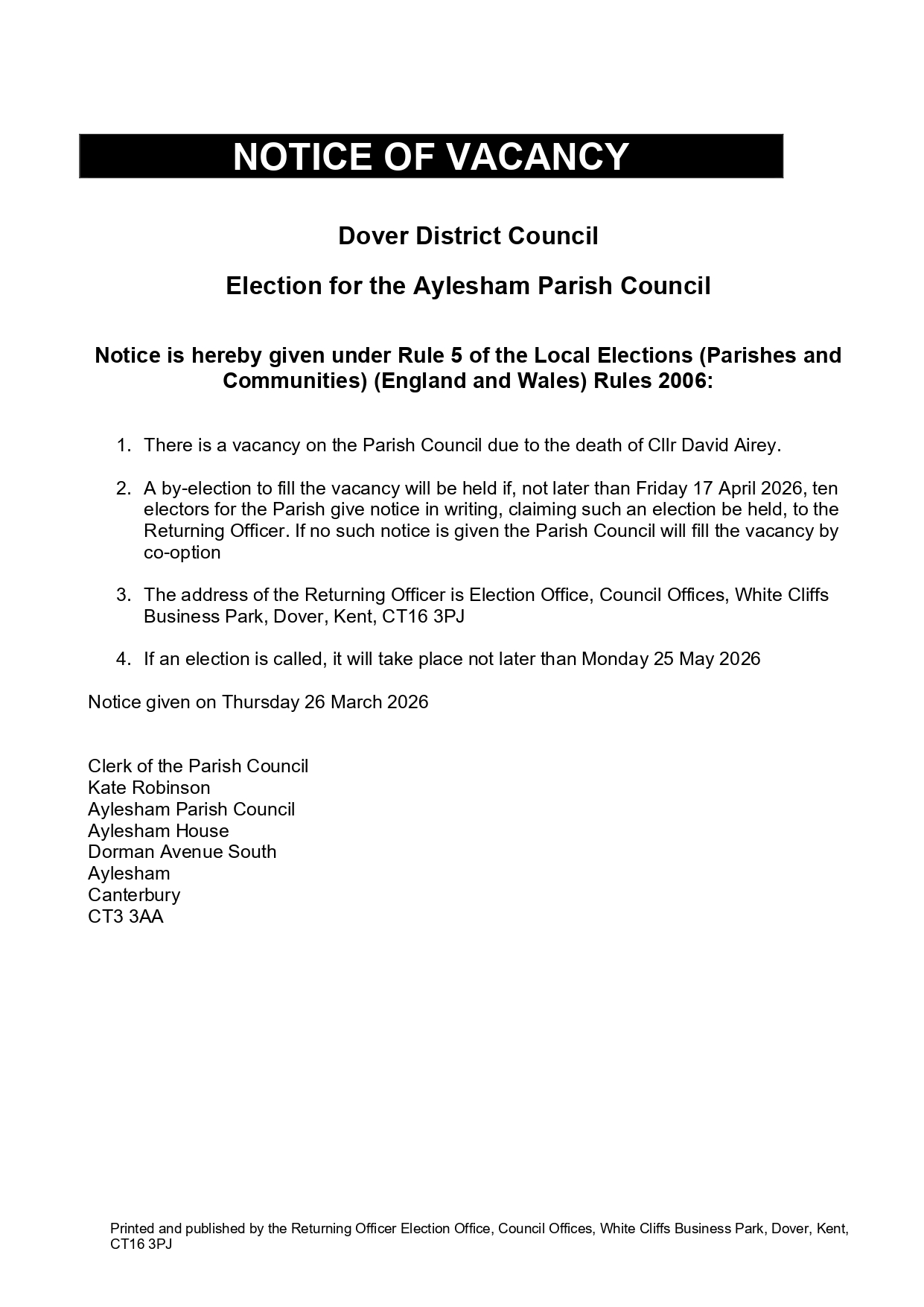 NOTICE OF VACANCY

Dover District Council

Election for the Aylesham Parish Council

Notice is hereby given under Rule 5 of the Local Elections (Parishes and Communities) (England and Wales) Rules 2006:

1. There is a vacancy on the Parish Council due to the death of Cllr David Airey.

2. A by-election to fill the vacancy will be held if, not later than Friday 17 April 2026, ten electors for the Parish give notice in writing, claiming such an election be held, to the Returning Officer. If no such notice is given the Parish Council will fill the vacancy by co-option

3. The address of the Returning Officer is Election Office, Council Offices, White Cliffs Business Park, Dover, Kent, CT16 3PJ

4. If an election is called, it will take place not later than Monday 25 May 2026

Notice given on Thursday 26 March 2026

Clerk of the Parish Council
Kate Robinson
Aylesham Parish Council
Aylesham House
Dorman Avenue South
Aylesham
Canterbury
CT3 3AA

Printed and published by the Returning Officer Election Office, Council Offices, White Cliffs Business Park, Dover, Kent, CT16 3PJ